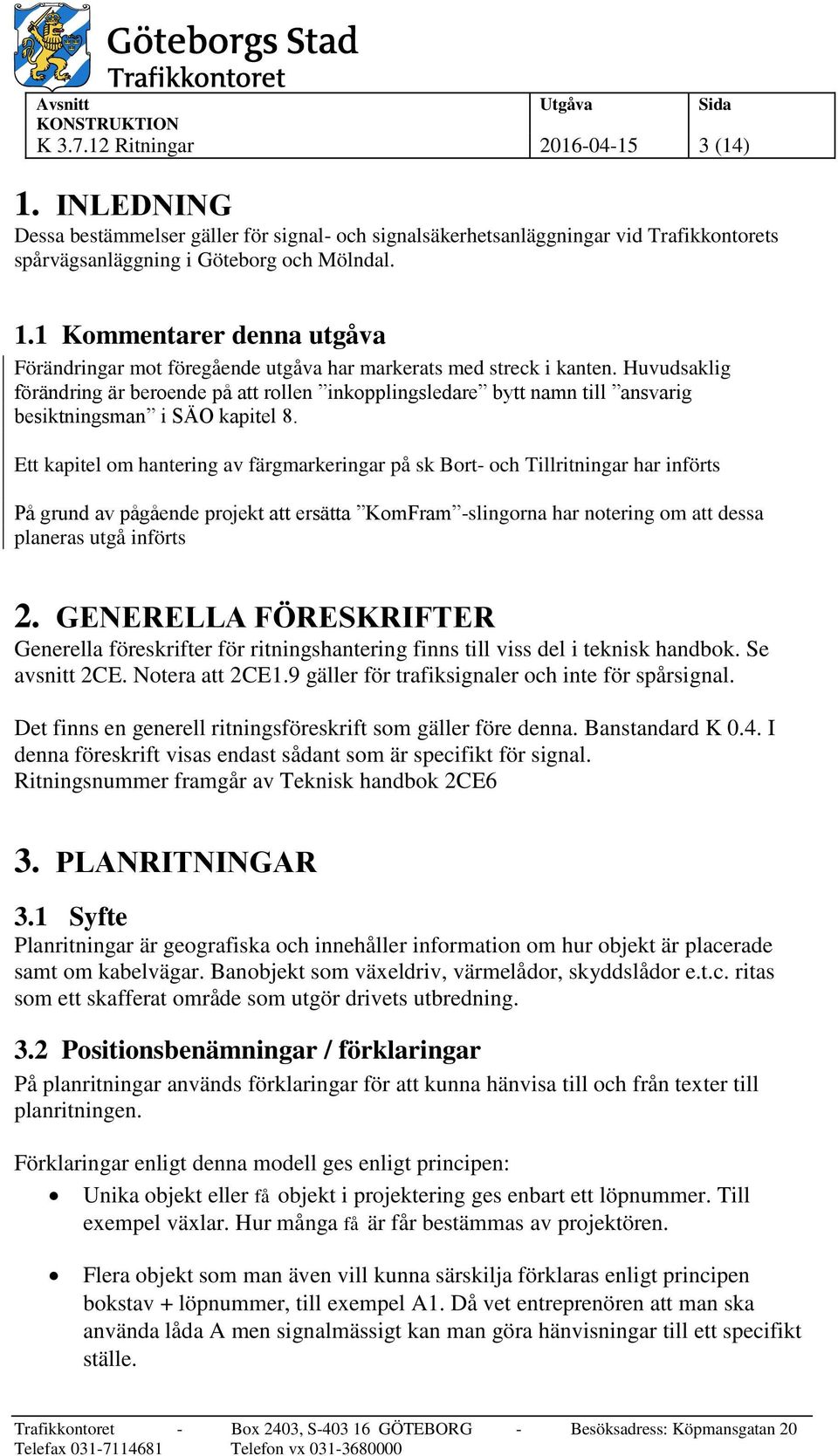 Göteborgs Stad
Trafikkontoret

| Avsnitt KONSTRUKTION K 3.7.12 Ritningar | Utgåva 2016-04-15 | Sida 3 (14) |
|---|---|---|

1. INLEDNING
Dessa bestämmelser gäller för signal- och signalsäkerhetsanläggningar vid Trafikkontorets spårvägsanläggning i Göteborg och Mölndal.

1.1 Kommentarer denna utgåva
Förändringar mot föregående utgåva har markerats med streck i kanten. Huvudsaklig förändring är beroende på att rollen ”inkopplingsledare” bytt namn till ”ansvarig besiktningsman” i SÄO kapitel 8.

Ett kapitel om hantering av färgmarkeringar på sk Bort- och Tillritningar har införts

På grund av pågående projekt att ersätta ”KomFram”-slingorna har notering om att dessa planeras utgå införts

2. GENERELLA FÖRESKRIFTER
Generella föreskrifter för ritningshantering finns till viss del i teknisk handbok. Se avsnitt 2CE. Notera att 2CE1.9 gäller för trafiksignaler och inte för spårsignal.

Det finns en generell ritningsföreskrift som gäller före denna. Banstandard K 0.4. I denna föreskrift visas endast sådant som är specifikt för signal. Ritningsnummer framgår av Teknisk handbok 2CE6

3. PLANRITNINGAR

3.1 Syfte
Planritningar är geografiska och innehåller information om hur objekt är placerade samt om kabelvägar. Banobjekt som växeldriv, värmelådor, skyddslådor e.t.c. ritas som ett skafferat område som utgör drivets utbredning.

3.2 Positionsbenämningar / förklaringar
På planritningar används förklaringar för att kunna hänvisa till och från texter till planritningen.

Förklaringar enligt denna modell ges enligt principen:
• Unika objekt eller få objekt i projektering ges enbart ett löpnummer. Till exempel växlar. Hur många få är får bestämmas av projektören.
• Flera objekt som man även vill kunna särskilja förklaras enligt principen bokstav + löpnummer, till exempel A1. Då vet entreprenören att man ska använda låda A men signalmässigt kan man göra hänvisningar till ett specifikt ställe.

Trafikkontoret - Box 2403, S-403 16 GÖTEBORG - Besöksadress: Köpmansgatan 20
Telefax 031-7114681 Telefon vx 031-3680000